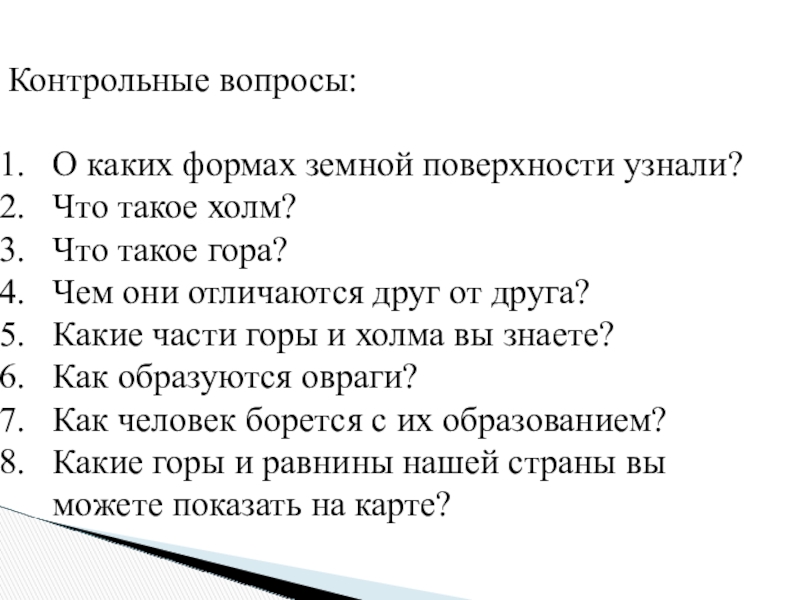 Контрольные вопросы:

1. О каких формах земной поверхности узнали?
2. Что такое холм?
3. Что такое гора?
4. Чем они отличаются друг от друга?
5. Какие части горы и холма вы знаете?
6. Как образуются овраги?
7. Как человек борется с их образованием?
8. Какие горы и равнины нашей страны вы можете показать на карте?